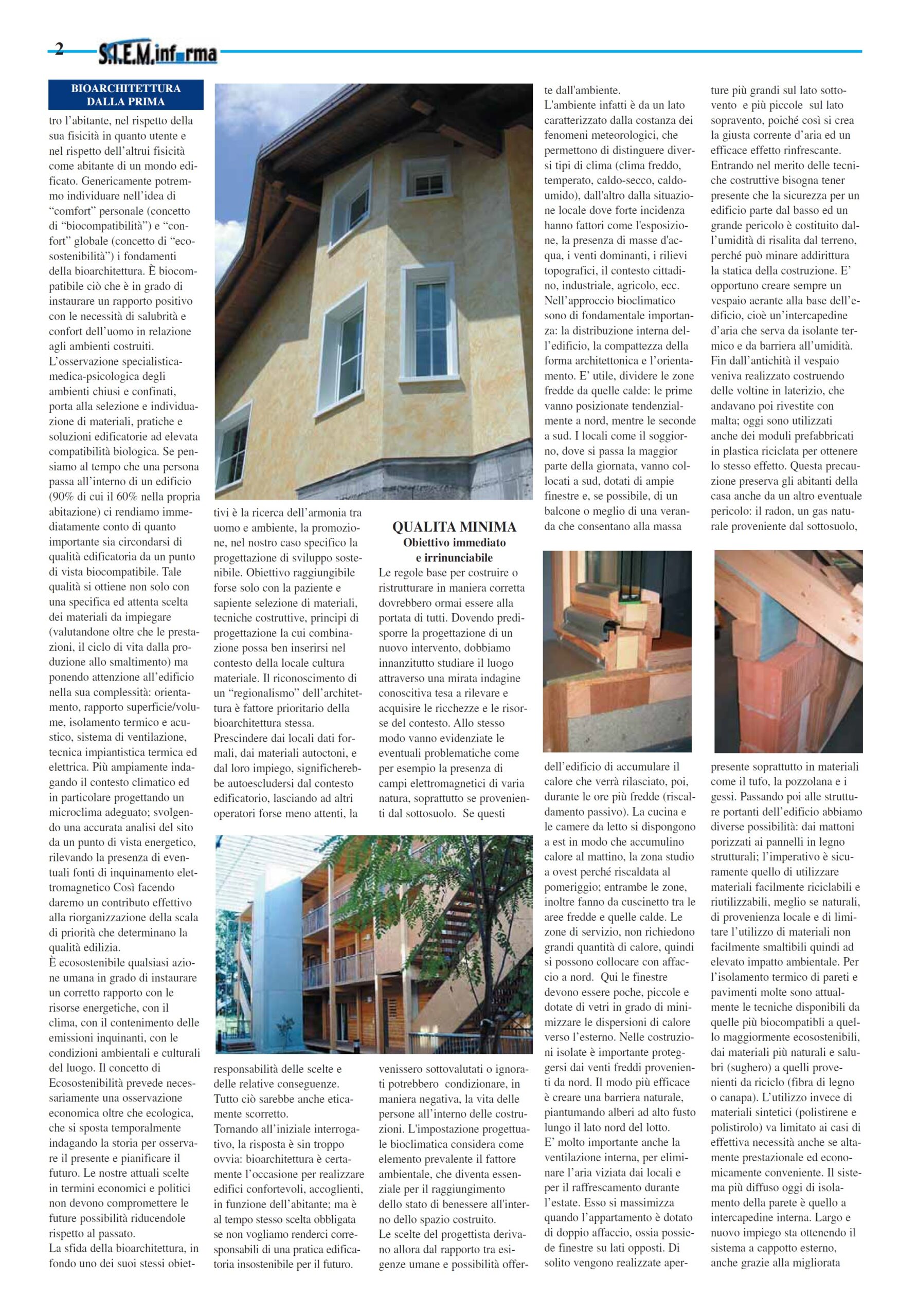 2 S.I.E.M.informa

BIOARCHITETTURA DALLA PRIMA

tro l'abitante, nel rispetto della sua fisicità in quanto utente e nel rispetto dell'altrui fisicità come abitante di un mondo edificato. Genericamente potremmo individuare nell'idea di "comfort" personale (concetto di "biocompatibilità") e "confort" globale (concetto di "ecosostenibilità") i fondamenti della bioarchitettura. È biocompatibile ciò che è in grado di instaurare un rapporto positivo con le necessità di salubrità e confort dell'uomo in relazione agli ambienti costruiti. L'osservazione specialistica-medica-psicologica degli ambienti chiusi e confinati, porta alla selezione e individuazione di materiali, pratiche e soluzioni edificatorie ad elevata compatibilità biologica. Se pensiamo al tempo che una persona passa all'interno di un edificio (90% di cui il 60% nella propria abitazione) ci rendiamo immediatamente conto di quanto importante sia circondarsi di qualità edificatoria da un punto di vista biocompatibile. Tale qualità si ottiene non solo con una specifica ed attenta scelta dei materiali da impiegare (valutandone oltre che le prestazioni, il ciclo di vita dalla produzione allo smaltimento) ma ponendo attenzione all'edificio nella sua complessità: orientamento, rapporto superficie/volume, isolamento termico e acustico, sistema di ventilazione, tecnica impiantistica termica ed elettrica. Più ampiamente indagando il contesto climatico ed in particolare progettando un microclima adeguato; svolgendo una accurata analisi del sito da un punto di vista energetico, rilevando la presenza di eventuali fonti di inquinamento elettromagnetico Così facendo daremo un contributo effettivo alla riorganizzazione della scala di priorità che determinano la qualità edilizia.
È ecosostenibile qualsiasi azione umana in grado di instaurare un corretto rapporto con le risorse energetiche, con il clima, con il contenimento delle emissioni inquinanti, con le condizioni ambientali e culturali del luogo. Il concetto di Ecosostenibilità prevede necessariamente una osservazione economica oltre che ecologica, che si sposta temporalmente indagando la storia per osservare il presente e pianificare il futuro. Le nostre attuali scelte in termini economici e politici non devono compromettere le future possibilità riducendole rispetto al passato.
La sfida della bioarchitettura, in fondo uno dei suoi stessi obiettivi è la ricerca dell'armonia tra uomo e ambiente, la promozione, nel nostro caso specifico la progettazione di sviluppo sostenibile. Obiettivo raggiungibile forse solo con la paziente e sapiente selezione di materiali, tecniche costruttive, principi di progettazione la cui combinazione possa ben inserirsi nel contesto della locale cultura materiale. Il riconoscimento di un "regionalismo" dell'architettura è fattore prioritario della bioarchitettura stessa.
Prescindere dai locali dati formali, dai materiali autoctoni, e dal loro impiego, significherebbe autoescludersi dal contesto edificatorio, lasciando ad altri operatori forse meno attenti, la responsabilità delle scelte e delle relative conseguenze. Tutto ciò sarebbe anche eticamente scorretto.
Tornando all'iniziale interrogativo, la risposta è sin troppo ovvia: bioarchitettura è certamente l'occasione per realizzare edifici confortevoli, accoglienti, in funzione dell'abitante; ma è al tempo stesso scelta obbligata se non vogliamo renderci corresponsabili di una pratica edificatoria insostenibile per il futuro.

QUALITA MINIMA
Obiettivo immediato e irrinunciabile

Le regole base per costruire o ristrutturare in maniera corretta dovrebbero ormai essere alla portata di tutti. Dovendo predisporre la progettazione di un nuovo intervento, dobbiamo innanzitutto studiare il luogo attraverso una mirata indagine conoscitiva tesa a rilevare e acquisire le ricchezze e le risorse del contesto. Allo stesso modo vanno evidenziate le eventuali problematiche come per esempio la presenza di campi elettromagnetici di varia natura, soprattutto se provenienti dal sottosuolo. Se questi venissero sottovalutati o ignorati potrebbero condizionare, in maniera negativa, la vita delle persone all'interno delle costruzioni. L'impostazione progettuale bioclimatica considera come elemento prevalente il fattore ambientale, che diventa essenziale per il raggiungimento dello stato di benessere all'interno dello spazio costruito.
Le scelte del progettista derivano allora dal rapporto tra esigenze umane e possibilità offerte dall'ambiente.
L'ambiente infatti è da un lato caratterizzato dalla costanza dei fenomeni meteorologici, che permettono di distinguere diversi tipi di clima (clima freddo, temperato, caldo-secco, caldo-umido), dall'altro dalla situazione locale dove forte incidenza hanno fattori come l'esposizione, la presenza di masse d'acqua, i venti dominanti, i rilievi topografici, il contesto cittadino, industriale, agricolo, ecc.
Nell'approccio bioclimatico sono di fondamentale importanza: la distribuzione interna dell'edificio, la compattezza della forma architettonica e l'orientamento. E' utile, dividere le zone fredde da quelle calde: le prime vanno posizionate tendenzialmente a nord, mentre le seconde a sud. I locali come il soggiorno, dove si passa la maggior parte della giornata, vanno collocati a sud, dotati di ampie finestre e, se possibile, di un balcone o meglio di una veranda che consentano alla massa dell'edificio di accumulare il calore che verrà rilasciato, poi, durante le ore più fredde (riscaldamento passivo). La cucina e le camere da letto si dispongono a est in modo che accumulino calore al mattino, la zona studio a ovest perché riscaldata al pomeriggio; entrambe le zone, inoltre fanno da cuscinetto tra le aree fredde e quelle calde. Le zone di servizio, non richiedono grandi quantità di calore, quindi si possono collocare con affaccio a nord. Qui le finestre devono essere poche, piccole e dotate di vetri in grado di minimizzare le dispersioni di calore verso l'esterno. Nelle costruzioni isolate è importante proteggersi dai venti freddi provenienti da nord. Il modo più efficace è creare una barriera naturale, piantumando alberi ad alto fusto lungo il lato nord del lotto.
E' molto importante anche la ventilazione interna, per eliminare l'aria viziata dai locali e per il raffrescamento durante l'estate. Esso si massimizza quando l'appartamento è dotato di doppio affaccio, ossia possiede finestre su lati opposti. Di solito vengono realizzate aperture più grandi sul lato sottovento e più piccole sul lato sopravento, poiché così si crea la giusta corrente d'aria ed un efficace effetto rinfrescante.
Entrando nel merito delle tecniche costruttive bisogna tener presente che la sicurezza per un edificio parte dal basso ed un grande pericolo è costituito dall'umidità di risalita dal terreno, perché può minare addirittura la statica della costruzione. E' opportuno creare sempre un vespaio aerante alla base dell'edificio, cioè un'intercapedine d'aria che serva da isolante termico e da barriera all'umidità. Fin dall'antichità il vespaio veniva realizzato costruendo delle voltine in laterizio, che andavano poi rivestite con malta; oggi sono utilizzati anche dei moduli prefabbricati in plastica riciclata per ottenere lo stesso effetto. Questa precauzione preserva gli abitanti della casa anche da un altro eventuale pericolo: il radon, un gas naturale proveniente dal sottosuolo, presente soprattutto in materiali come il tufo, la pozzolana e i gessi. Passando poi alle strutture portanti dell'edificio abbiamo diverse possibilità: dai mattoni porizzati ai pannelli in legno strutturali; l'imperativo è sicuramente quello di utilizzare materiali facilmente riciclabili e riutilizzabili, meglio se naturali, di provenienza locale e di limitare l'utilizzo di materiali non facilmente smaltibili quindi ad elevato impatto ambientale. Per l'isolamento termico di pareti e pavimenti molte sono attualmente le tecniche disponibili da quelle più biocompatibli a quello maggiormente ecosostenibili, dai materiali più naturali e salubri (sughero) a quelli provenienti da riciclo (fibra di legno o canapa). L'utilizzo invece di materiali sintetici (polistirene e polistirolo) va limitato ai casi di effettiva necessità anche se altamente prestazionale ed economicamente conveniente. Il sistema più diffuso oggi di isolamento della parete è quello a intercapedine interna. Largo e nuovo impiego sta ottenendo il sistema a cappotto esterno, anche grazie alla migliorata